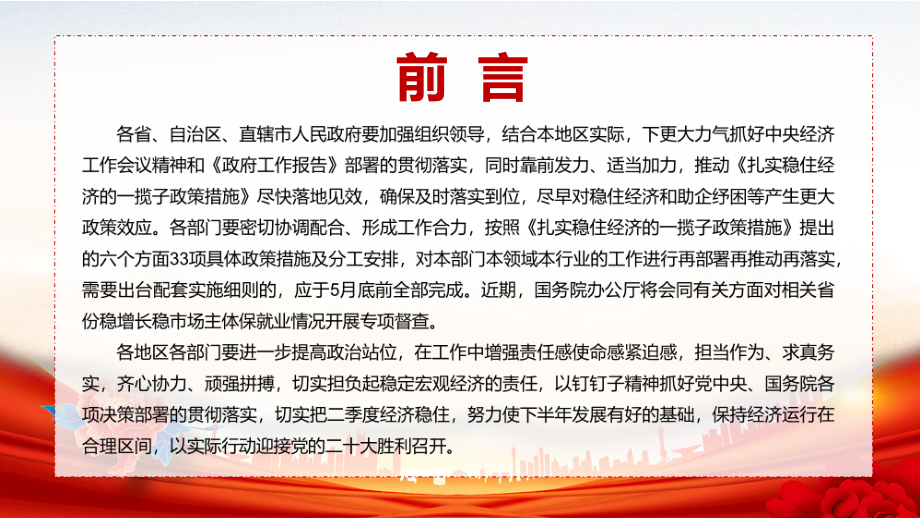 前言

各省、自治区、直辖市人民政府要加强组织领导，结合本地区实际，下更大力气抓好中央经济工作会议精神和《政府工作报告》部署的贯彻落实，同时靠前发力、适当加力，推动《扎实稳住经济的一揽子政策措施》尽快落地见效，确保及时落实到位，尽早对稳住经济和助企纾困等产生更大政策效应。各部门要密切协调配合、形成工作合力，按照《扎实稳住经济的一揽子政策措施》提出的六个方面33项具体政策措施及分工安排，对本部门本领域本行业的工作进行再部署再推动再落实，需要出台配套实施细则的，应于5月底前全部完成。近期，国务院办公厅将会同有关方面对相关省份稳增长稳市场主体保就业情况开展专项督查。

各地区各部门要进一步提高政治站位，在工作中增强责任感使命感紧迫感，担当作为、求真务实，齐心协力、顽强拼搏，切实担负起稳定宏观经济的责任，以钉钉子精神抓好党中央、国务院各项决策部署的贯彻落实，切实把二季度经济稳住，努力使下半年发展有好的基础，保持经济运行在合理区间，以实际行动迎接党的二十大胜利召开。